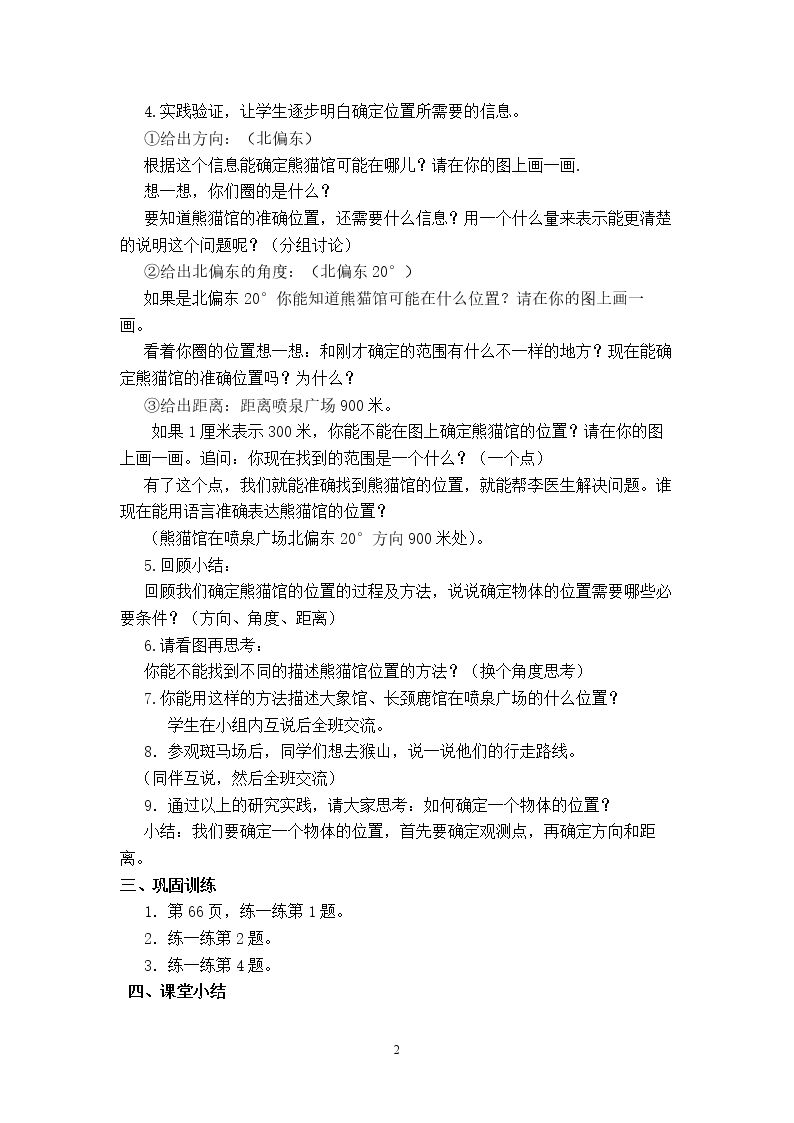 4.实践验证，让学生逐步明白确定位置所需要的信息。

①给出方向：（北偏东）

根据这个信息能确定熊猫馆可能在哪儿？请在你的图上画一画.

想一想，你们圈的是什么？

要知道熊猫馆的准确位置，还需要什么信息？用一个什么量来表示能更清楚的说明这个问题呢？（分组讨论）

②给出北偏东的角度：（北偏东20°）

如果是北偏东20°你能知道熊猫馆可能在什么位置？请在你的图上画一画。

看着你圈的位置想一想：和刚才确定的范围有什么不一样的地方？现在能确定熊猫馆的准确位置吗？为什么？

③给出距离：距离喷泉广场900米。

如果1厘米表示300米，你能不能在图上确定熊猫馆的位置？请在你的图上画一画。追问：你现在找到的范围是一个什么？（一个点）

有了这个点，我们就能准确找到熊猫馆的位置，就能帮李医生解决问题。谁现在能用语言准确表达熊猫馆的位置？

（熊猫馆在喷泉广场北偏东20°方向900米处）。

5.回顾小结：

回顾我们确定熊猫馆的位置的过程及方法，说说确定物体的位置需要哪些必要条件？（方向、角度、距离）

6.请看图再思考：

你能不能找到不同的描述熊猫馆位置的方法？（换个角度思考）

7.你能用这样的方法描述大象馆、长颈鹿馆在喷泉广场的什么位置？

学生在小组内互说后全班交流。

8．参观斑马场后，同学们想去猴山，说一说他们的行走路线。

（同伴互说，然后全班交流）

9．通过以上的研究实践，请大家思考：如何确定一个物体的位置？

小结：我们要确定一个物体的位置，首先要确定观测点，再确定方向和距离。

三、巩固训练

1．第66页，练一练第1题。

2．练一练第2题。

3．练一练第4题。

四、课堂小结

2